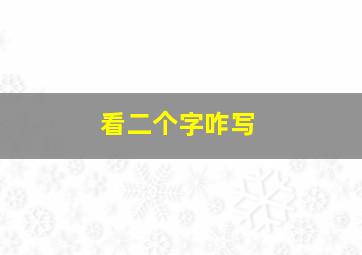 看二个字咋写